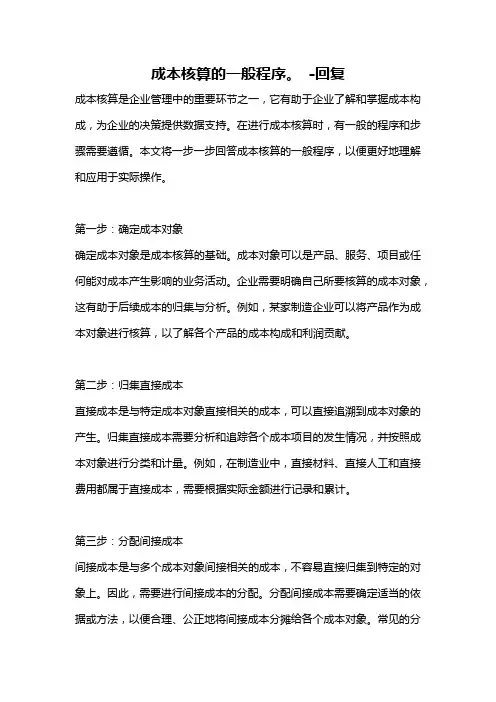 成本核算的一般程序。 -回复

成本核算是企业管理中的重要环节之一，它有助于企业了解和掌握成本构成，为企业的决策提供数据支持。在进行成本核算时，有一般的程序和步骤需要遵循。本文将一步一步回答成本核算的一般程序，以便更好地理解和应用于实际操作。

第一步：确定成本对象
确定成本对象是成本核算的基础。成本对象可以是产品、服务、项目或任何能对成本产生影响的业务活动。企业需要明确自己所要核算的成本对象，这有助于后续成本的归集与分析。例如，某家制造企业可以将产品作为成本对象进行核算，以了解各个产品的成本构成和利润贡献。

第二步：归集直接成本
直接成本是与特定成本对象直接相关的成本，可以直接追溯到成本对象的产生。归集直接成本需要分析和追踪各个成本项目的发生情况，并按照成本对象进行分类和计量。例如，在制造业中，直接材料、直接人工和直接费用都属于直接成本，需要根据实际金额进行记录和累计。

第三步：分配间接成本
间接成本是与多个成本对象间接相关的成本，不容易直接归集到特定的对象上。因此，需要进行间接成本的分配。分配间接成本需要确定适当的依据或方法，以便合理、公正地将间接成本分摊给各个成本对象。常见的分